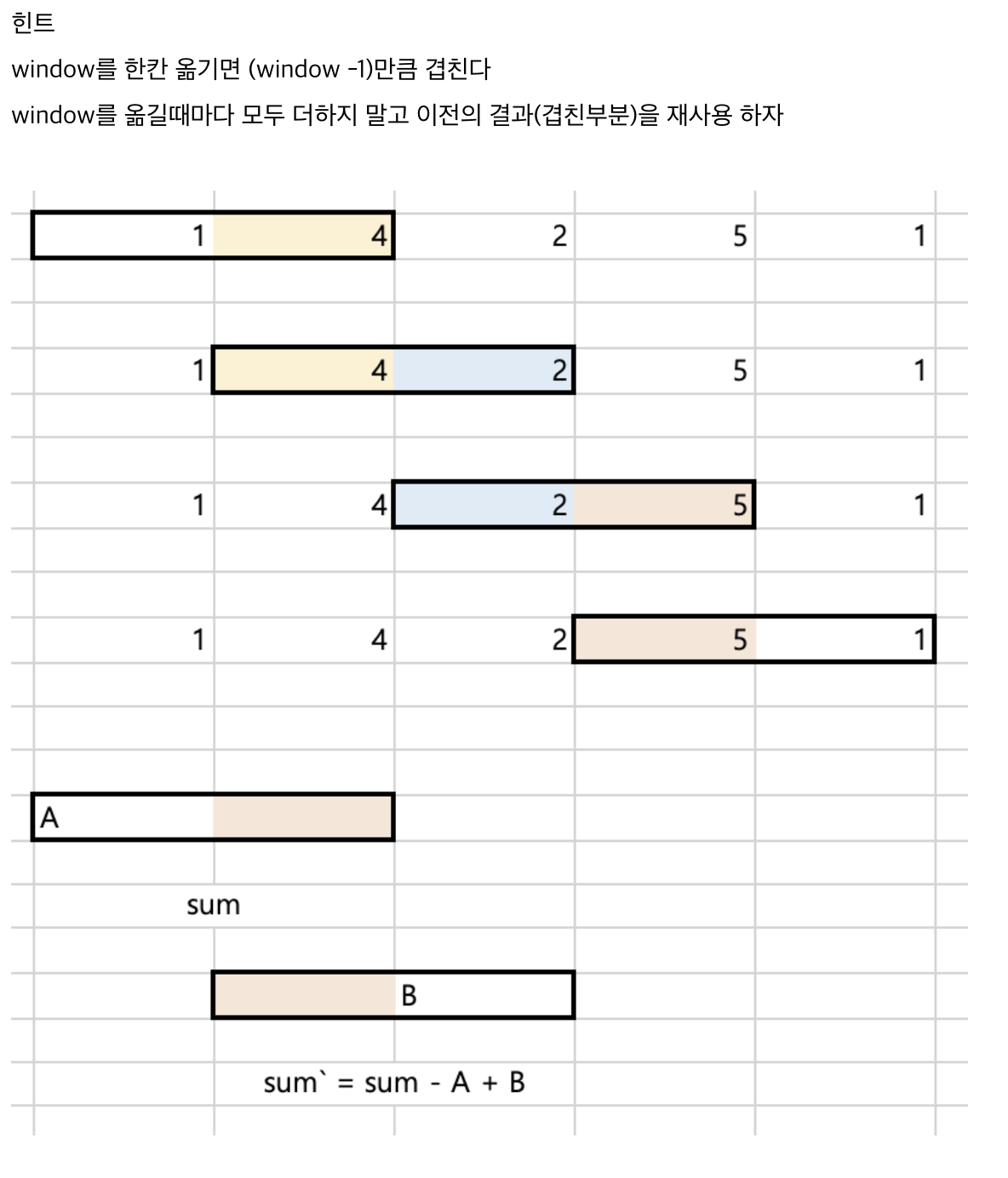 힌트

window를 한칸 옮기면 (window -1)만큼 겹친다

window를 옮길때마다 모두 더하지 말고 이전의 결과(겹친부분)을 재사용 하자

| 1 | 4 | 2 | 5 | 1 |
|---|---|---|---|---|
| 1 | 4 | 2 | 5 | 1 |
| 1 | 4 | 2 | 5 | 1 |
| 1 | 4 | 2 | 5 | 1 |

A

sum

B

sum` = sum - A + B